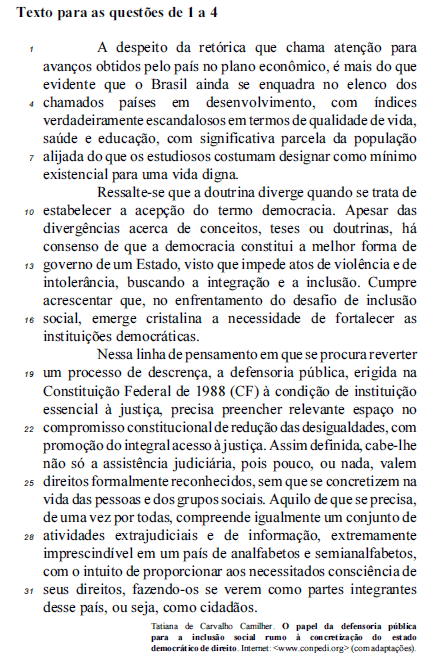 Texto para as questões de 1 a 4

1 A despeito da retórica que chama atenção para avanços obtidos pelo país no plano econômico, é mais do que evidente que o Brasil ainda se enquadra no elenco dos 4 chamados países em desenvolvimento, com índices verdadeiramente escandalosos em termos de qualidade de vida, saúde e educação, com significativa parcela da população 7 alijada do que os estudiosos costumam designar como mínimo existencial para uma vida digna.

Ressalte-se que a doutrina diverge quando se trata de 10 estabelecer a acepção do termo democracia. Apesar das divergências acerca de conceitos, teses ou doutrinas, há consenso de que a democracia constitui a melhor forma de 13 governo de um Estado, visto que impede atos de violência e de intolerância, buscando a integração e a inclusão. Cumpre acrescentar que, no enfrentamento do desafio de inclusão 16 social, emerge cristalina a necessidade de fortalecer as instituições democráticas.

Nessa linha de pensamento em que se procura reverter 19 um processo de descrença, a defensoria pública, erigida na Constituição Federal de 1988 (CF) à condição de instituição essencial à justiça, precisa preencher relevante espaço no 22 compromisso constitucional de redução das desigualdades, com promoção do integral acesso à justiça. Assim definida, cabe-lhe não só a assistência judiciária, pois pouco, ou nada, valem 25 direitos formalmente reconhecidos, sem que se concretizem na vida das pessoas e dos grupos sociais. Aquilo de que se precisa, de uma vez por todas, compreende igualmente um conjunto de 28 atividades extrajudiciais e de informação, extremamente imprescindível em um país de analfabetos e semianalfabetos, com o intuito de proporcionar aos necessitados consciência de 31 seus direitos, fazendo-os se verem como partes integrantes desse país, ou seja, como cidadãos.

Tatiana de Carvalho Camilher. O papel da defensoria pública para a inclusão social rumo à concretização do estado democrático de direito. Internet: <www.conpedi.org> (com adaptações).